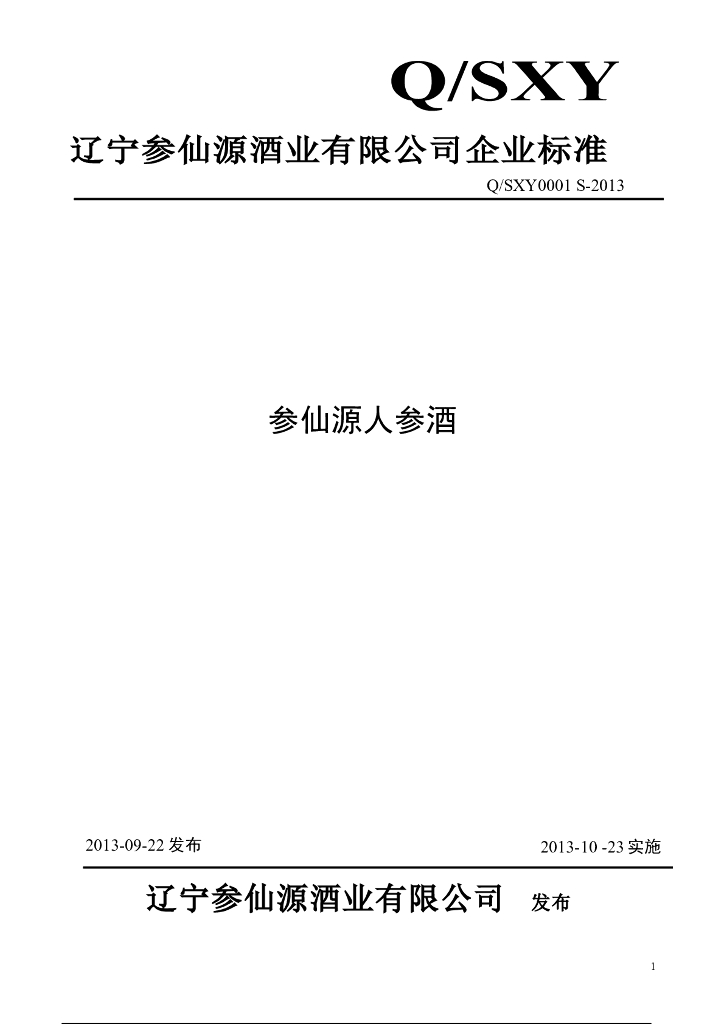 Q/SXY

辽宁参仙源酒业有限公司企业标准

Q/SXY0001 S-2013

参仙源人参酒

2013-09-22发布

2013-10 -23实施

辽宁参仙源酒业有限公司 发布

1